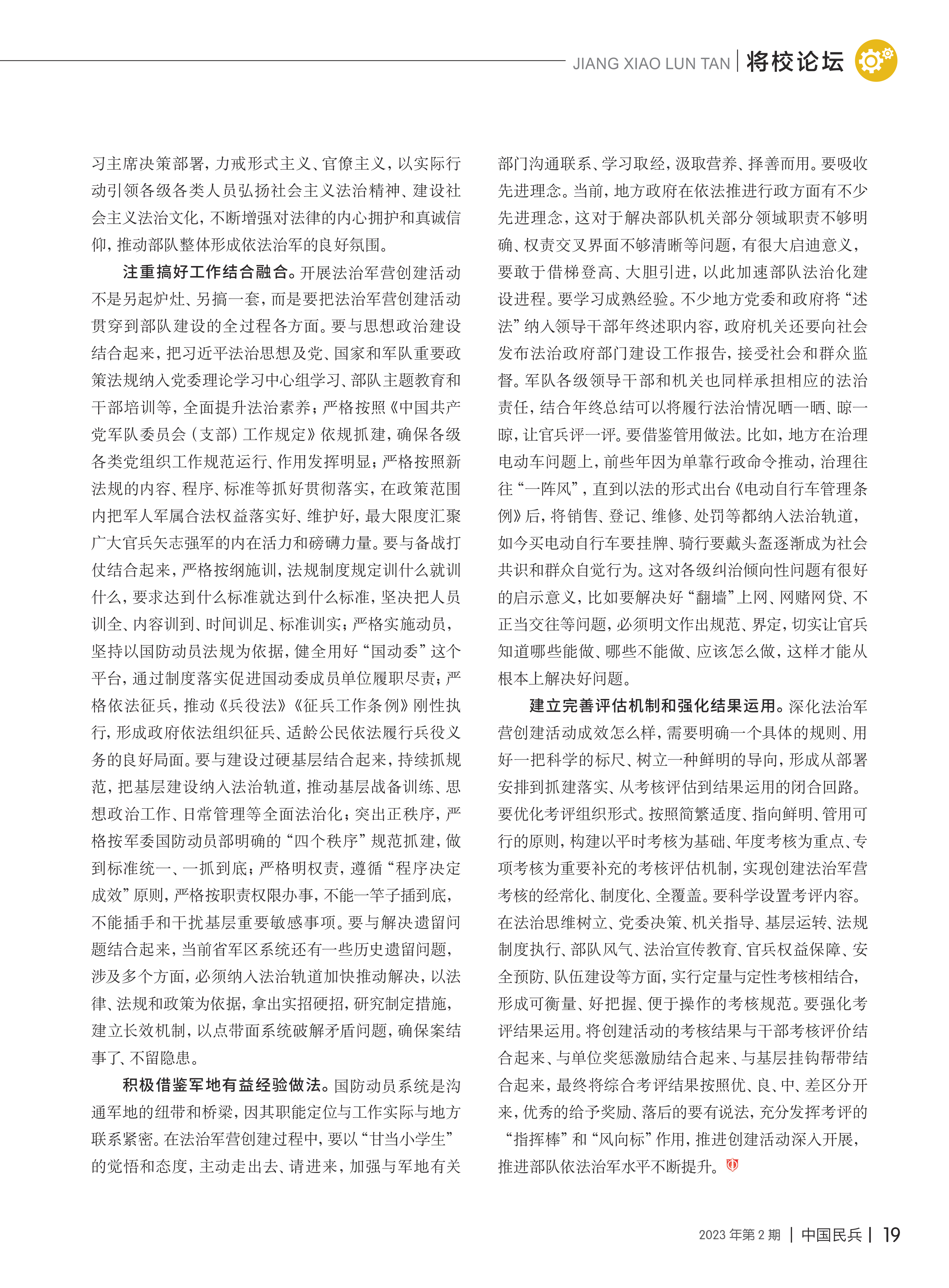 JIANG XIAO LUN TAN | 将校论坛

习主席决策部署，力戒形式主义、官僚主义，以实际行动引领各级各类人员弘扬社会主义法治精神、建设社会主义法治文化，不断增强对法律的内心拥护和真诚信仰，推动部队整体形成依法治军的良好氛围。

注重搞好工作结合融合。开展法治军营创建活动不是另起炉灶、另搞一套，而是要把法治军营创建活动贯穿到部队建设的全过程各方面。要与思想政治建设结合起来，把习近平法治思想及党、国家和军队重要政策法规纳入党委理论学习中心组学习、部队主题教育和干部培训等，全面提升法治素养；严格按照《中国共产党军队委员会（支部）工作规定》依规抓建，确保各级各类党组织工作规范运行、作用发挥明显；严格按照新法规的内容、程序、标准等抓好贯彻落实，在政策范围内把军人军属合法权益落实好、维护好，最大限度汇聚广大官兵矢志强军的内在活力和磅礴力量。要与备战打仗结合起来，严格按纲施训，法规制度规定训什么就训什么，要求达到什么标准就达到什么标准，坚决把人员训全、内容训到、时间训足、标准训实；严格实施动员，坚持以国防动员法规为依据，健全用好“国动委”这个平台，通过制度落实促进国动委成员单位履职尽责；严格依法征兵，推动《兵役法》《征兵工作条例》刚性执行，形成政府依法组织征兵、适龄公民依法履行兵役义务的良好局面。要与建设过硬基层结合起来，持续抓规范，把基层建设纳入法治轨道，推动基层战备训练、思想政治工作、日常管理等全面法治化；突出正秩序，严格按军委国防动员部明确的“四个秩序”规范抓建，做到标准统一、一抓到底；严格明权责，遵循“程序决定成效”原则，严格按职责权限办事，不能一竿子插到底，不能插手和干扰基层重要敏感事项。要与解决遗留问题结合起来，当前省军区系统还有一些历史遗留问题，涉及多个方面，必须纳入法治轨道加快推动解决，以法律、法规和政策为依据，拿出实招硬招，研究制定措施，建立长效机制，以点带面系统破解矛盾问题，确保案结事了、不留隐患。

积极借鉴军地有益经验做法。国防动员系统是沟通军地的纽带和桥梁，因其职能定位与工作实际与地方联系紧密。在法治军营创建过程中，要以“甘当小学生”的觉悟和态度，主动走出去、请进来，加强与军地有关部门沟通联系、学习取经，汲取营养、择善而用。要吸收先进理念。当前，地方政府在依法推进行政方面有不少先进理念，这对于解决部队机关部分领域职责不够明确、权责交叉界面不够清晰等问题，有很大启迪意义，要敢于借梯登高、大胆引进，以此加速部队法治化建设进程。要学习成熟经验。不少地方党委和政府将“述法”纳入领导干部年终述职内容，政府机关还要向社会发布法治政府部门建设工作报告，接受社会和群众监督。军队各级领导干部和机关也同样承担相应的法治责任，结合年终总结可以将履行法治情况晒一晒、晾一晾，让官兵评一评。要借鉴管用做法。比如，地方在治理电动车问题上，前些年因为单靠行政命令推动，治理往往“一阵风”，直到以法的形式出台《电动自行车管理条例》后，将销售、登记、维修、处罚等都纳入法治轨道，如今买电动自行车要挂牌、骑行要戴头盔逐渐成为社会共识和群众自觉行为。这对各级纠治倾向性问题有很好的启示意义，比如要解决好“翻墙”上网、网赌网贷、不正当交往等问题，必须明文作出规范、界定，切实让官兵知道哪些能做、哪些不能做、应该怎么做，这样才能从根本上解决好问题。

建立完善评估机制和强化结果运用。深化法治军营创建活动成效怎么样，需要明确一个具体的规则、用好一把科学的标尺、树立一种鲜明的导向，形成从部署安排到抓建落实、从考核评估到结果运用的闭合回路。要优化考评组织形式。按照简繁适度、指向鲜明、管用可行的原则，构建以平时考核为基础、年度考核为重点、专项考核为重要补充的考核评估机制，实现创建法治军营考核的经常化、制度化、全覆盖。要科学设置考评内容。在法治思维树立、党委决策、机关指导、基层运转、法规制度执行、部队风气、法治宣传教育、官兵权益保障、安全预防、队伍建设等方面，实行定量与定性考核相结合，形成可衡量、好把握、便于操作的考核规范。要强化考评结果运用。将创建活动的考核结果与干部考核评价结合起来、与单位奖惩激励结合起来、与基层挂钩帮带结合起来，最终将综合考评结果按照优、良、中、差区分开来，优秀的给予奖励、落后的要有说法，充分发挥考评的“指挥棒”和“风向标”作用，推进创建活动深入开展，推进部队依法治军水平不断提升。

2023年第2期 | 中国民兵 | 19